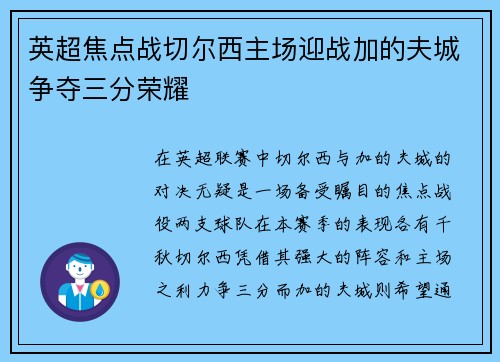 英超焦点战切尔西主场迎战加的夫城争夺三分荣耀

在英超联赛中切尔西与加的夫城的对决无疑是一场备受瞩目的焦点战役两支球队在本赛季的表现各有千秋切尔西凭借其强大的阵容和主场之利力争三分而加的夫城则希望通